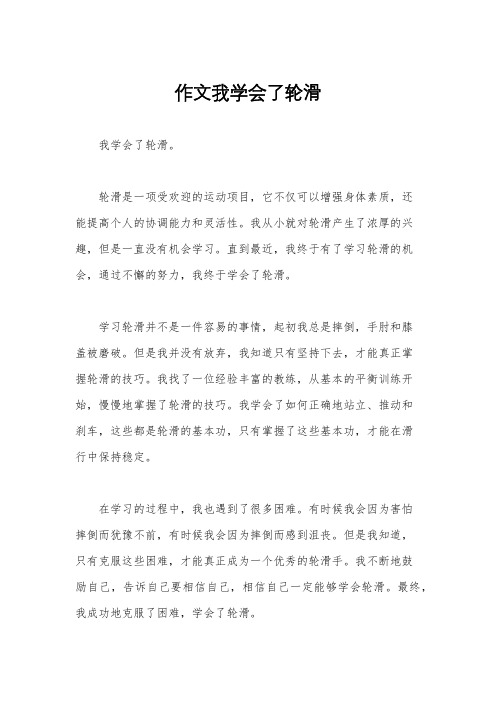 作文我学会了轮滑

我学会了轮滑。

轮滑是一项受欢迎的运动项目，它不仅可以增强身体素质，还能提高个人的协调能力和灵活性。我从小就对轮滑产生了浓厚的兴趣，但是一直没有机会学习。直到最近，我终于有了学习轮滑的机会，通过不懈的努力，我终于学会了轮滑。

学习轮滑并不是一件容易的事情，起初我总是摔倒，手肘和膝盖被磨破。但是我并没有放弃，我知道只有坚持下去，才能真正掌握轮滑的技巧。我找了一位经验丰富的教练，从基本的平衡训练开始，慢慢地掌握了轮滑的技巧。我学会了如何正确地站立、推动和刹车，这些都是轮滑的基本功，只有掌握了这些基本功，才能在滑行中保持稳定。

在学习的过程中，我也遇到了很多困难。有时候我会因为害怕摔倒而犹豫不前，有时候我会因为摔倒而感到沮丧。但是我知道，只有克服这些困难，才能真正成为一个优秀的轮滑手。我不断地鼓励自己，告诉自己要相信自己，相信自己一定能够学会轮滑。最终，我成功地克服了困难，学会了轮滑。